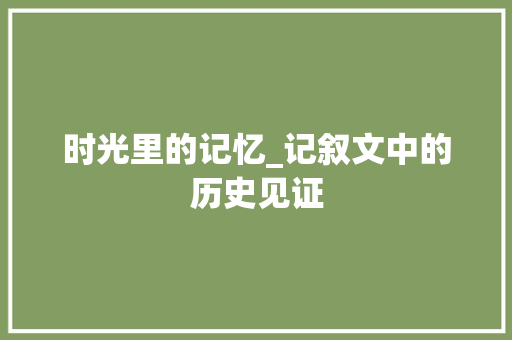 时光里的记忆_记叙文中的历史见证